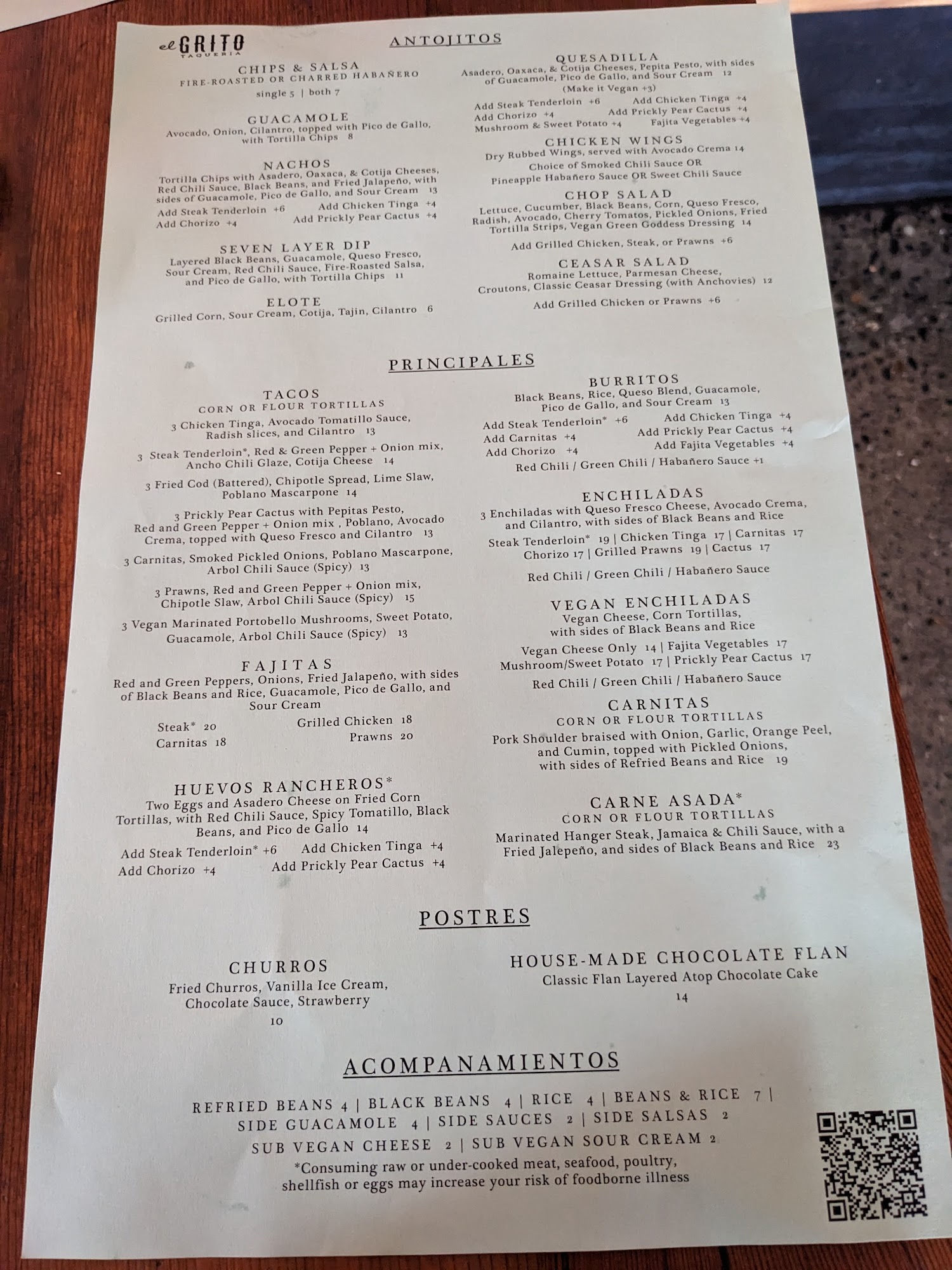 el GRITO
TAQUERIA

ANTOJITOS

CHIPS & SALSA
FIRE-ROASTED OR CHARRED HABAÑERO
single 5 | both 7

GUACAMOLE
Avocado, Onion, Cilantro, topped with Pico de Gallo, with Tortilla Chips 8

NACHOS
Tortilla Chips with Asadero, Oaxaca, & Cotija Cheeses, Red Chili Sauce, Black Beans, and Fried Jalapeño, with sides of Guacamole, Pico de Gallo, and Sour Cream 13
Add Steak Tenderloin +6
Add Chicken Tinga +4
Add Chorizo +4
Add Prickly Pear Cactus +4

SEVEN LAYER DIP
Layered Black Beans, Guacamole, Queso Fresco, Sour Cream, Red Chili Sauce, Fire-Roasted Salsa, and Pico de Gallo, with Tortilla Chips 11

ELOTE
Grilled Corn, Sour Cream, Cotija, Tajin, Cilantro 6

QUESADILLA
Asadero, Oaxaca, & Cotija Cheeses, Pepita Pesto, with sides of Guacamole, Pico de Gallo, and Sour Cream 12
(Make it Vegan +3)
Add Steak Tenderloin +6
Add Chicken Tinga +4
Add Chorizo +4
Add Prickly Pear Cactus +4
Mushroom & Sweet Potato +4
Fajita Vegetables +4

CHICKEN WINGS
Dry Rubbed Wings, served with Avocado Crema 14
Choice of Smoked Chili Sauce OR
Pineapple Habañero Sauce OR Sweet Chili Sauce

CHOP SALAD
Lettuce, Cucumber, Black Beans, Corn, Queso Fresco, Radish, Avocado, Cherry Tomatos, Pickled Onions, Fried Tortilla Strips, Vegan Green Goddess Dressing 14
Add Grilled Chicken, Steak, or Prawns +6

CEASAR SALAD
Romaine Lettuce, Parmesan Cheese, Croutons, Classic Ceasar Dressing (with Anchovies) 12
Add Grilled Chicken or Prawns +6

PRINCIPALES

TACOS
CORN OR FLOUR TORTILLAS
3 Chicken Tinga, Avocado Tomatillo Sauce, Radish slices, and Cilantro 13
3 Steak Tenderloin*, Red & Green Pepper + Onion mix, Ancho Chili Glaze, Cotija Cheese 14
3 Fried Cod (Battered), Chipotle Spread, Lime Slaw, Poblano Mascarpone 14
3 Prickly Pear Cactus with Pepitas Pesto, Red and Green Pepper + Onion mix , Poblano, Avocado Crema, topped with Queso Fresco and Cilantro 13
3 Carnitas, Smoked Pickled Onions, Poblano Mascarpone, Arbol Chili Sauce (Spicy) 13
3 Prawns, Red and Green Pepper + Onion mix, Chipotle Slaw, Arbol Chili Sauce (Spicy) 15
3 Vegan Marinated Portobello Mushrooms, Sweet Potato, Guacamole, Arbol Chili Sauce (Spicy) 13

FAJITAS
Red and Green Peppers, Onions, Fried Jalapeño, with sides of Black Beans and Rice, Guacamole, Pico de Gallo, and Sour Cream
Steak* 20
Grilled Chicken 18
Carnitas 18
Prawns 20

HUEVOS RANCHEROS*
Two Eggs and Asadero Cheese on Fried Corn Tortillas, with Red Chili Sauce, Spicy Tomatillo, Black Beans, and Pico de Gallo 14
Add Steak Tenderloin* +6
Add Chicken Tinga +4
Add Chorizo +4
Add Prickly Pear Cactus +4

BURRITOS
Black Beans, Rice, Queso Blend, Guacamole, Pico de Gallo, and Sour Cream 13
Add Steak Tenderloin* +6
Add Chicken Tinga +4
Add Carnitas +4
Add Prickly Pear Cactus +4
Add Chorizo +4
Add Fajita Vegetables +4
Red Chili / Green Chili / Habañero Sauce +1

ENCHILADAS
3 Enchiladas with Queso Fresco Cheese, Avocado Crema, and Cilantro, with sides of Black Beans and Rice
Steak Tenderloin* 19 | Chicken Tinga 17 | Carnitas 17
Chorizo 17 | Grilled Prawns 19 | Cactus 17
Red Chili / Green Chili / Habañero Sauce

VEGAN ENCHILADAS
Vegan Cheese, Corn Tortillas, with sides of Black Beans and Rice
Vegan Cheese Only 14 | Fajita Vegetables 17
Mushroom/Sweet Potato 17 | Prickly Pear Cactus 17
Red Chili / Green Chili / Habañero Sauce

CARNITAS
CORN OR FLOUR TORTILLAS
Pork Shoulder braised with Onion, Garlic, Orange Peel, and Cumin, topped with Pickled Onions, with sides of Refried Beans and Rice 19

CARNE ASADA*
CORN OR FLOUR TORTILLAS
Marinated Hanger Steak, Jamaica & Chili Sauce, with a Fried Jalepeño, and sides of Black Beans and Rice 23

POSTRES

CHURROS
Fried Churros, Vanilla Ice Cream, Chocolate Sauce, Strawberry
10

HOUSE-MADE CHOCOLATE FLAN
Classic Flan Layered Atop Chocolate Cake
14

ACOMPANAMIENTOS

REFRIED BEANS 4 | BLACK BEANS 4 | RICE 4 | BEANS & RICE 7 |
SIDE GUACAMOLE 4 | SIDE SAUCES 2 | SIDE SALSAS 2
SUB VEGAN CHEESE 2 | SUB VEGAN SOUR CREAM 2

*Consuming raw or under-cooked meat, seafood, poultry, shellfish or eggs may increase your risk of foodborne illness